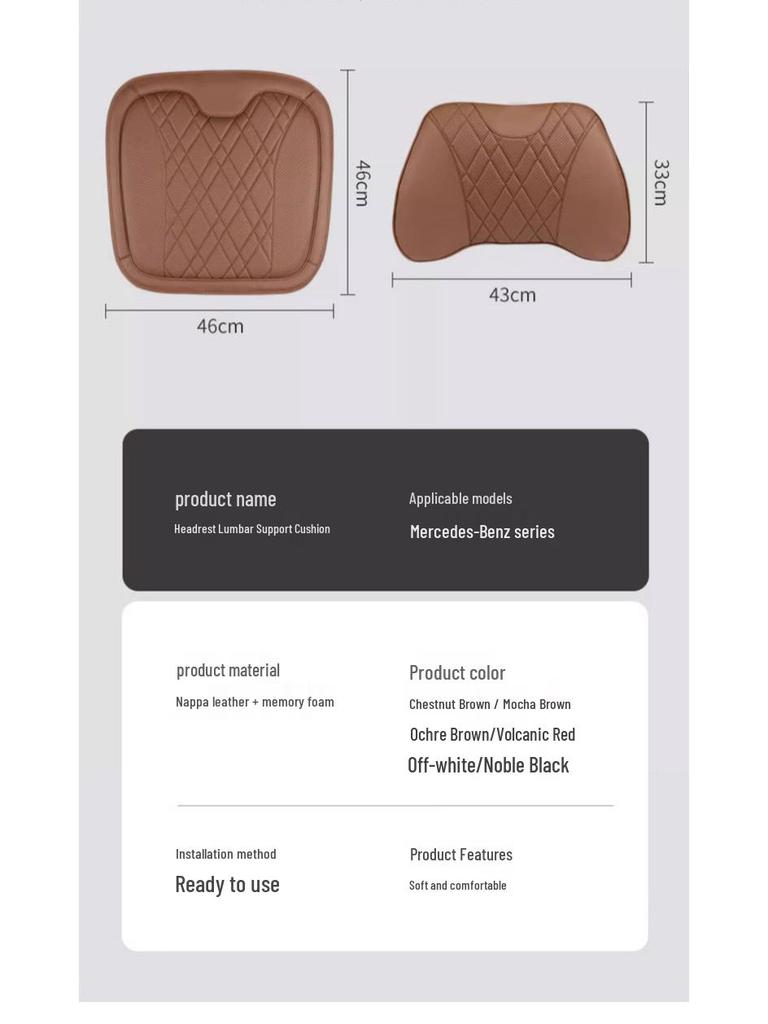 46cm

46cm

33cm

43cm

product name
Headrest Lumbar Support Cushion

Applicable models
Mercedes-Benz series

product material
Nappa leather + memory foam

Product color
Chestnut Brown / Mocha Brown
Ochre Brown/Volcanic Red
Off-white/Noble Black

Installation method
Ready to use

Product Features
Soft and comfortable